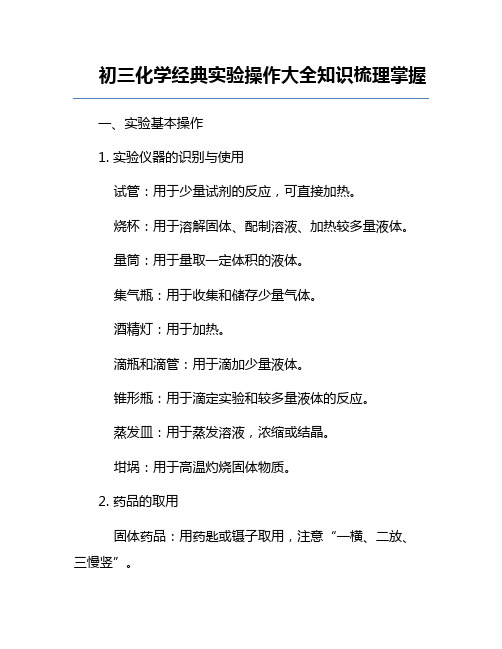 初三化学经典实验操作大全知识梳理掌握

一、实验基本操作

1. 实验仪器的识别与使用

试管：用于少量试剂的反应，可直接加热。

烧杯：用于溶解固体、配制溶液、加热较多量液体。

量筒：用于量取一定体积的液体。

集气瓶：用于收集和储存少量气体。

酒精灯：用于加热。

滴瓶和滴管：用于滴加少量液体。

锥形瓶：用于滴定实验和较多量液体的反应。

蒸发皿：用于蒸发溶液，浓缩或结晶。

坩埚：用于高温灼烧固体物质。

2. 药品的取用

固体药品：用药匙或镊子取用，注意“一横、二放、三慢竖”。